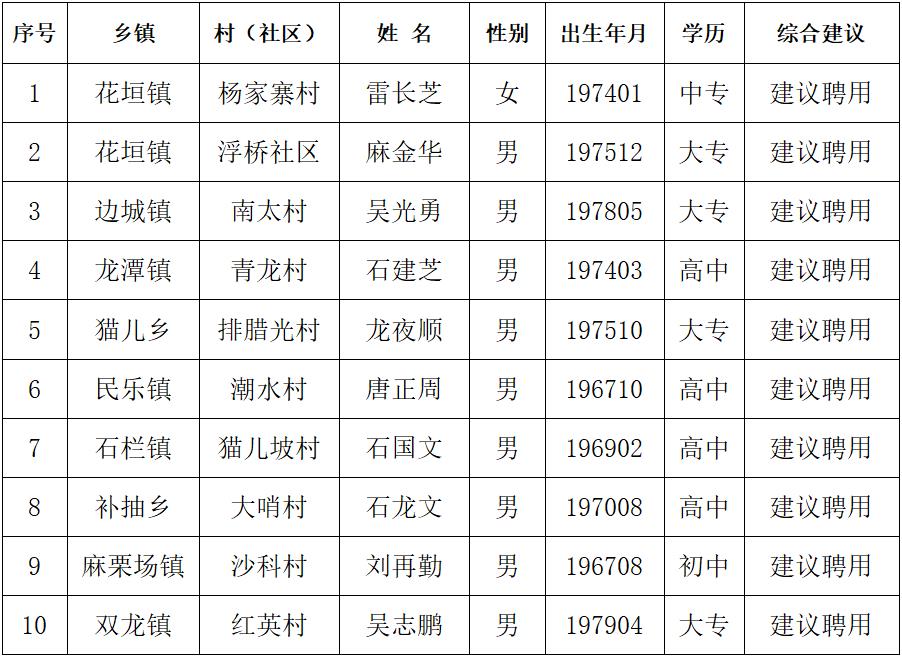 | 序号 | 乡镇 | 村（社区） | 姓 名 | 性别 | 出生年月 | 学历 | 综合建议 |
|---|---|---|---|---|---|---|---|
| 1 | 花垣镇 | 杨家寨村 | 雷长芝 | 女 | 197401 | 中专 | 建议聘用 |
| 2 | 花垣镇 | 浮桥社区 | 麻金华 | 男 | 197512 | 大专 | 建议聘用 |
| 3 | 边城镇 | 南太村 | 吴光勇 | 男 | 197805 | 大专 | 建议聘用 |
| 4 | 龙潭镇 | 青龙村 | 石建芝 | 男 | 197403 | 高中 | 建议聘用 |
| 5 | 猫儿乡 | 排腊光村 | 龙夜顺 | 男 | 197510 | 大专 | 建议聘用 |
| 6 | 民乐镇 | 潮水村 | 唐正周 | 男 | 196710 | 高中 | 建议聘用 |
| 7 | 石栏镇 | 猫儿坡村 | 石国文 | 男 | 196902 | 高中 | 建议聘用 |
| 8 | 补抽乡 | 大哨村 | 石龙文 | 男 | 197008 | 高中 | 建议聘用 |
| 9 | 麻栗场镇 | 沙科村 | 刘再勤 | 男 | 196708 | 初中 | 建议聘用 |
| 10 | 双龙镇 | 红英村 | 吴志鹏 | 男 | 197904 | 大专 | 建议聘用 |